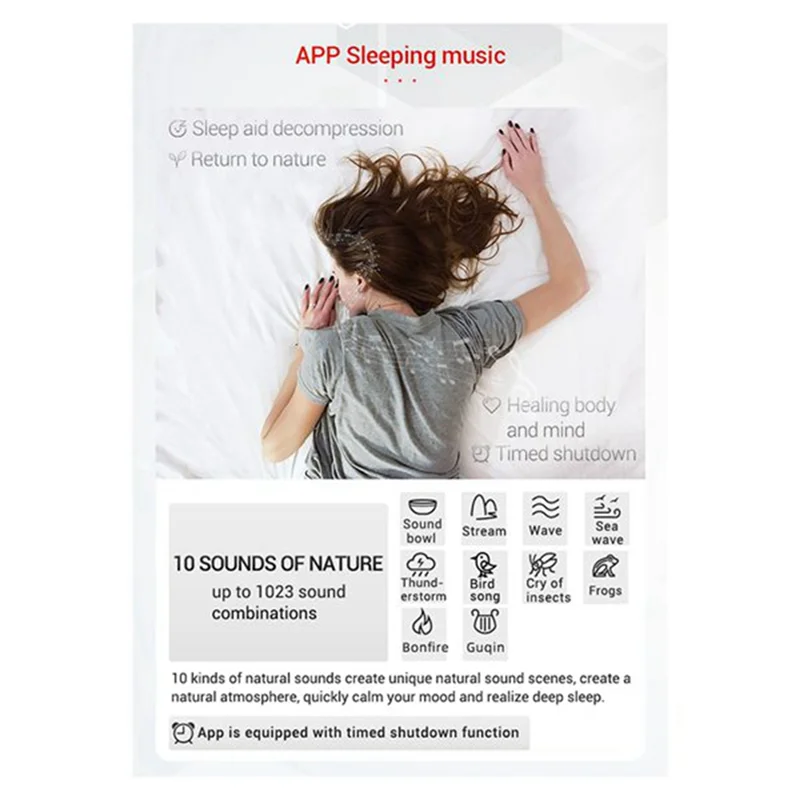 APP Sleeping music

Sleep aid decompression
Return to nature

Healing body and mind
Timed shutdown

10 SOUNDS OF NATURE
up to 1023 sound combinations

Sound bowl
Stream
Wave
Sea wave
Thunderstorm
Bird song
Cry of insects
Frogs
Bonfire
Guqin

10 kinds of natural sounds create unique natural sound scenes, create a natural atmosphere, quickly calm your mood and realize deep sleep.

App is equipped with timed shutdown function